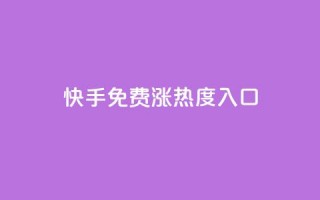 快手免费涨热度入口